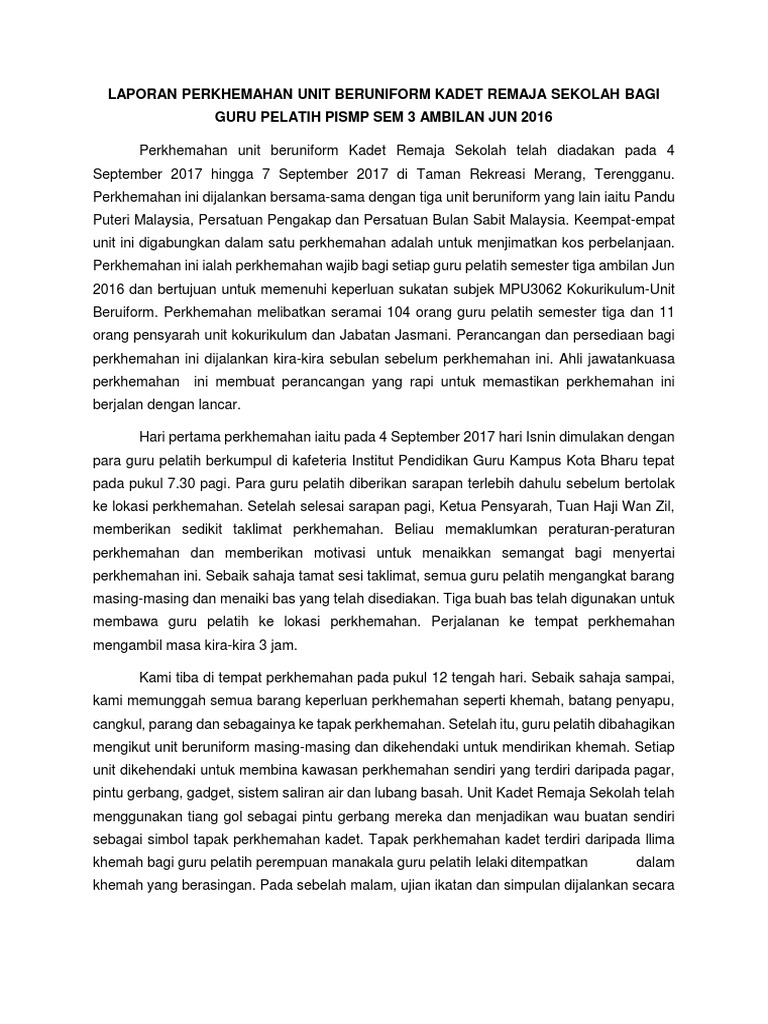 LAPORAN PERKHEMAHAN UNIT BERUNIFORM KADET REMAJA SEKOLAH BAGI GURU PELATIH PISMP SEM 3 AMBILAN JUN 2016

Perkhemahan unit beruniform Kadet Remaja Sekolah telah diadakan pada 4 September 2017 hingga 7 September 2017 di Taman Rekreasi Merang, Terengganu. Perkhemahan ini dijalankan bersama-sama dengan tiga unit beruniform yang lain iaitu Pandu Puteri Malaysia, Persatuan Pengakap dan Persatuan Bulan Sabit Malaysia. Keempat-empat unit ini digabungkan dalam satu perkhemahan adalah untuk menjimatkan kos perbelanjaan. Perkhemahan ini ialah perkhemahan wajib bagi setiap guru pelatih semester tiga ambilan Jun 2016 dan bertujuan untuk memenuhi keperluan sukatan subjek MPU3062 Kokurikulum-Unit Beruiform. Perkhemahan melibatkan seramai 104 orang guru pelatih semester tiga dan 11 orang pensyarah unit kokurikulum dan Jabatan Jasmani. Perancangan dan persediaan bagi perkhemahan ini dijalankan kira-kira sebulan sebelum perkhemahan ini. Ahli jawatankuasa perkhemahan ini membuat perancangan yang rapi untuk memastikan perkhemahan ini berjalan dengan lancar.

Hari pertama perkhemahan iaitu pada 4 September 2017 hari Isnin dimulakan dengan para guru pelatih berkumpul di kafeteria Institut Pendidikan Guru Kampus Kota Bharu tepat pada pukul 7.30 pagi. Para guru pelatih diberikan sarapan terlebih dahulu sebelum bertolak ke lokasi perkhemahan. Setelah selesai sarapan pagi, Ketua Pensyarah, Tuan Haji Wan Zil, memberikan sedikit taklimat perkhemahan. Beliau memaklumkan peraturan-peraturan perkhemahan dan memberikan motivasi untuk menaikkan semangat bagi menyertai perkhemahan ini. Sebaik sahaja tamat sesi taklimat, semua guru pelatih mengangkat barang masing-masing dan menaiki bas yang telah disediakan. Tiga buah bas telah digunakan untuk membawa guru pelatih ke lokasi perkhemahan. Perjalanan ke tempat perkhemahan mengambil masa kira-kira 3 jam.

Kami tiba di tempat perkhemahan pada pukul 12 tengah hari. Sebaik sahaja sampai, kami memunggah semua barang keperluan perkhemahan seperti khemah, batang penyapu, cangkul, parang dan sebagainya ke tapak perkhemahan. Setelah itu, guru pelatih dibahagikan mengikut unit beruniform masing-masing dan dikehendaki untuk mendirikan khemah. Setiap unit dikehendaki untuk membina kawasan perkhemahan sendiri yang terdiri daripada pagar, pintu gerbang, gadget, sistem saliran air dan lubang basah. Unit Kadet Remaja Sekolah telah menggunakan tiang gol sebagai pintu gerbang mereka dan menjadikan wau buatan sendiri sebagai simbol tapak perkhemahan kadet. Tapak perkhemahan kadet terdiri daripada llima khemah bagi guru pelatih perempuan manakala guru pelatih lelaki ditempatkan dalam khemah yang berasingan. Pada sebelah malam, ujian ikatan dan simpulan dijalankan secara